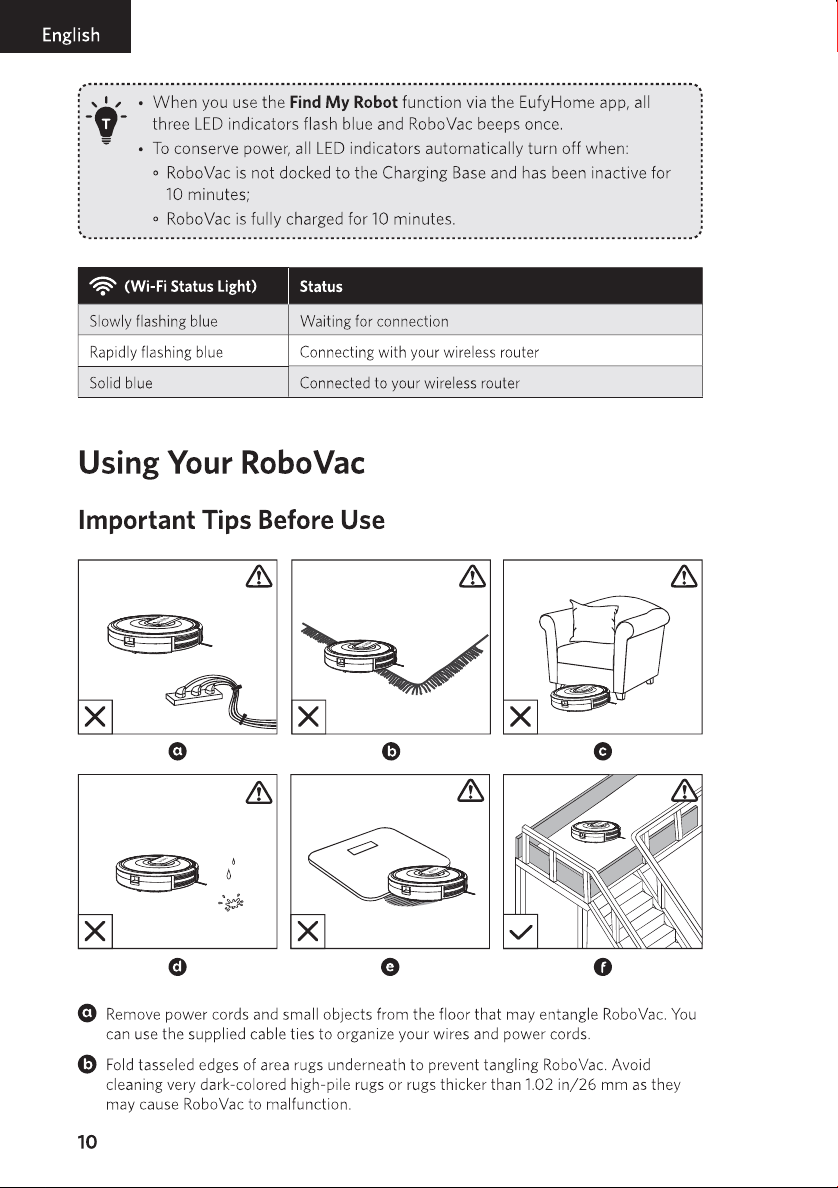 English

T

- When you use the **Find My Robot** function via the EufyHome app, all three LED indicators flash blue and RoboVac beeps once.
- To conserve power, all LED indicators automatically turn off when:
  - RoboVac is not docked to the Charging Base and has been inactive for 10 minutes;
  - RoboVac is fully charged for 10 minutes.

| (Wi-Fi Status Light) | Status |
|---|---|
| Slowly flashing blue | Waiting for connection |
| Rapidly flashing blue | Connecting with your wireless router |
| Solid blue | Connected to your wireless router |

Using Your RoboVac

Important Tips Before Use

a b c

d e f

a Remove power cords and small objects from the floor that may entangle RoboVac. You can use the supplied cable ties to organize your wires and power cords.

b Fold tasseled edges of area rugs underneath to prevent tangling RoboVac. Avoid cleaning very dark-colored high-pile rugs or rugs thicker than 1.02 in/26 mm as they may cause RoboVac to malfunction.

10